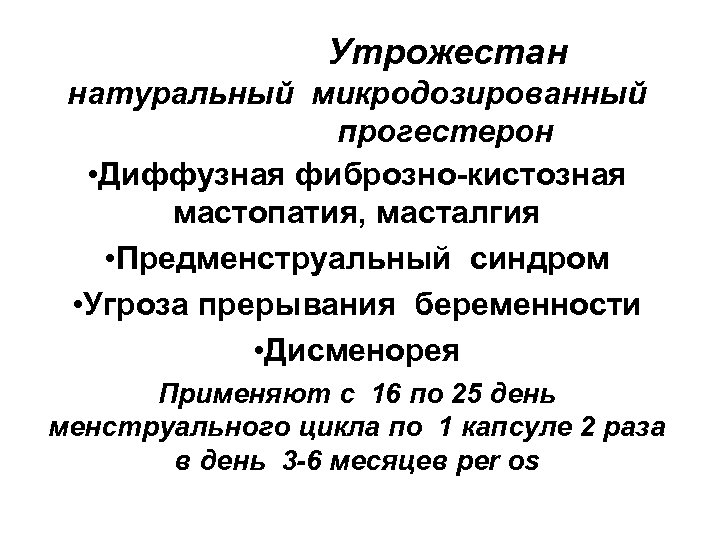 Утрожестан

натуральный микродозированный прогестерон

• Диффузная фиброзно-кистозная мастопатия, масталгия

• Предменструальный синдром

• Угроза прерывания беременности

• Дисменорея

Применяют с 16 по 25 день менструального цикла по 1 капсуле 2 раза в день 3-6 месяцев per os